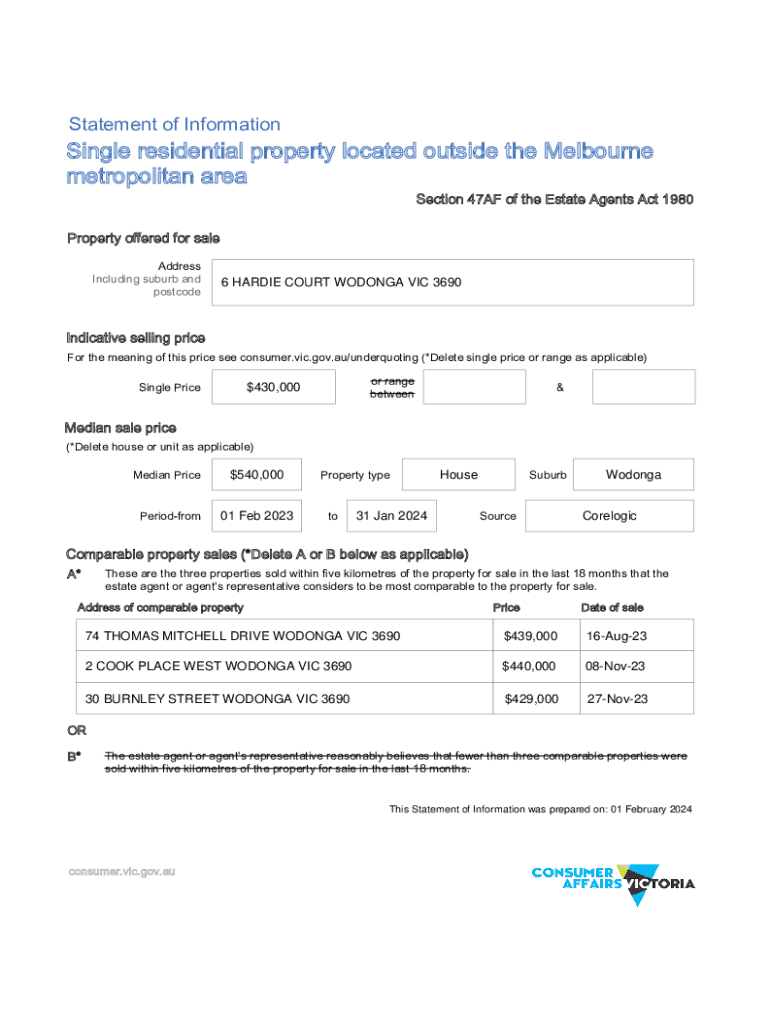 Statement of Information

Single residential property located outside the Melbourne metropolitan area

Section 47AF of the Estate Agents Act 1980

Property offered for sale

Address
Including suburb and postcode

6 HARDIE COURT WODONGA VIC 3690

Indicative selling price

For the meaning of this price see consumer.vic.gov.au/underquoting (*Delete single price or range as applicable)

Single Price $430,000 or range between &

Median sale price

(*Delete house or unit as applicable)

Median Price $540,000 Property type House Suburb Wodonga

Period-from 01 Feb 2023 to 31 Jan 2024 Source Corelogic

Comparable property sales (*Delete A or B below as applicable)

A* These are the three properties sold within five kilometres of the property for sale in the last 18 months that the estate agent or agent's representative considers to be most comparable to the property for sale.

| Address of comparable property | Price | Date of sale |
|---|---|---|
| 74 THOMAS MITCHELL DRIVE WODONGA VIC 3690 | $439,000 | 16-Aug-23 |
| 2 COOK PLACE WEST WODONGA VIC 3690 | $440,000 | 08-Nov-23 |
| 30 BURNLEY STREET WODONGA VIC 3690 | $429,000 | 27-Nov-23 |

OR

B* The estate agent or agent's representative reasonably believes that fewer than three comparable properties were sold within five kilometres of the property for sale in the last 18 months.

This Statement of Information was prepared on: 01 February 2024

consumer.vic.gov.au

CONSUMER AFFAIRS VICTORIA